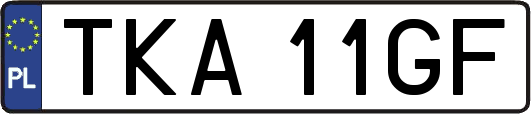 PL
TKA 11GF